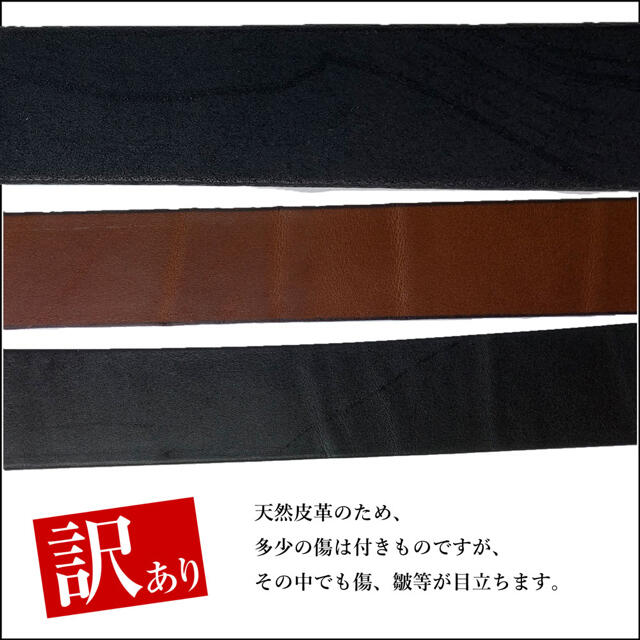 訳あり

天然皮革のため、
多少の傷は付きものですが、
その中でも傷、皺等が目立ちます。